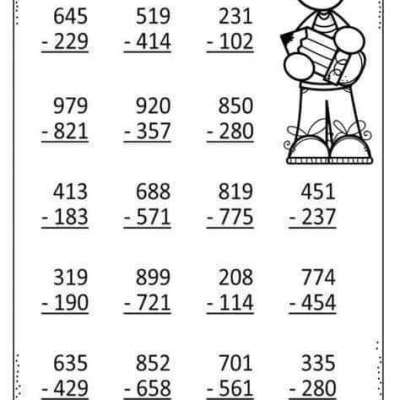 645
- 229

519
- 414

231
- 102

979
- 821

920
- 357

850
- 280

413
- 183

688
- 571

819
- 775

451
- 237

319
- 190

899
- 721

208
- 114

774
- 454

635
- 429

852
- 658

701
- 561

335
- 280